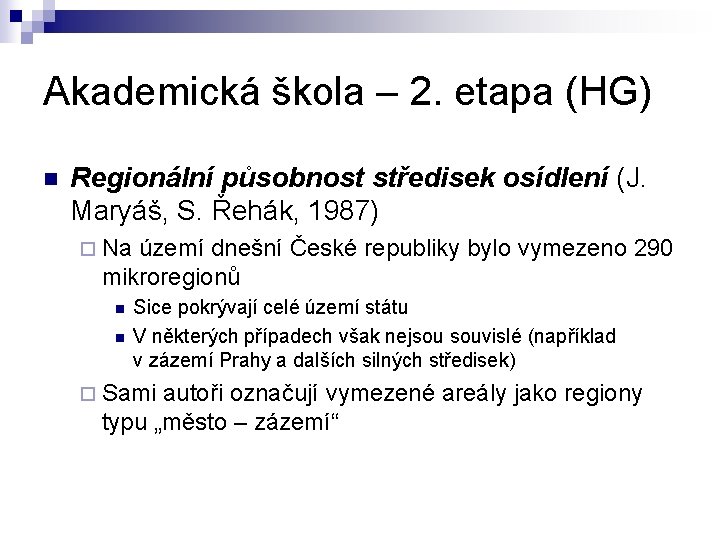 Akademická škola – 2. etapa (HG)

Regionální působnost středisek osídlení (J. Maryáš, S. Řehák, 1987)

Na území dnešní České republiky bylo vymezeno 290 mikroregionů

Sice pokrývají celé území státu

V některých případech však nejsou souvislé (například v zázemí Prahy a dalších silných středisek)

Sami autoři označují vymezené areály jako regiony typu „město – zázemí“